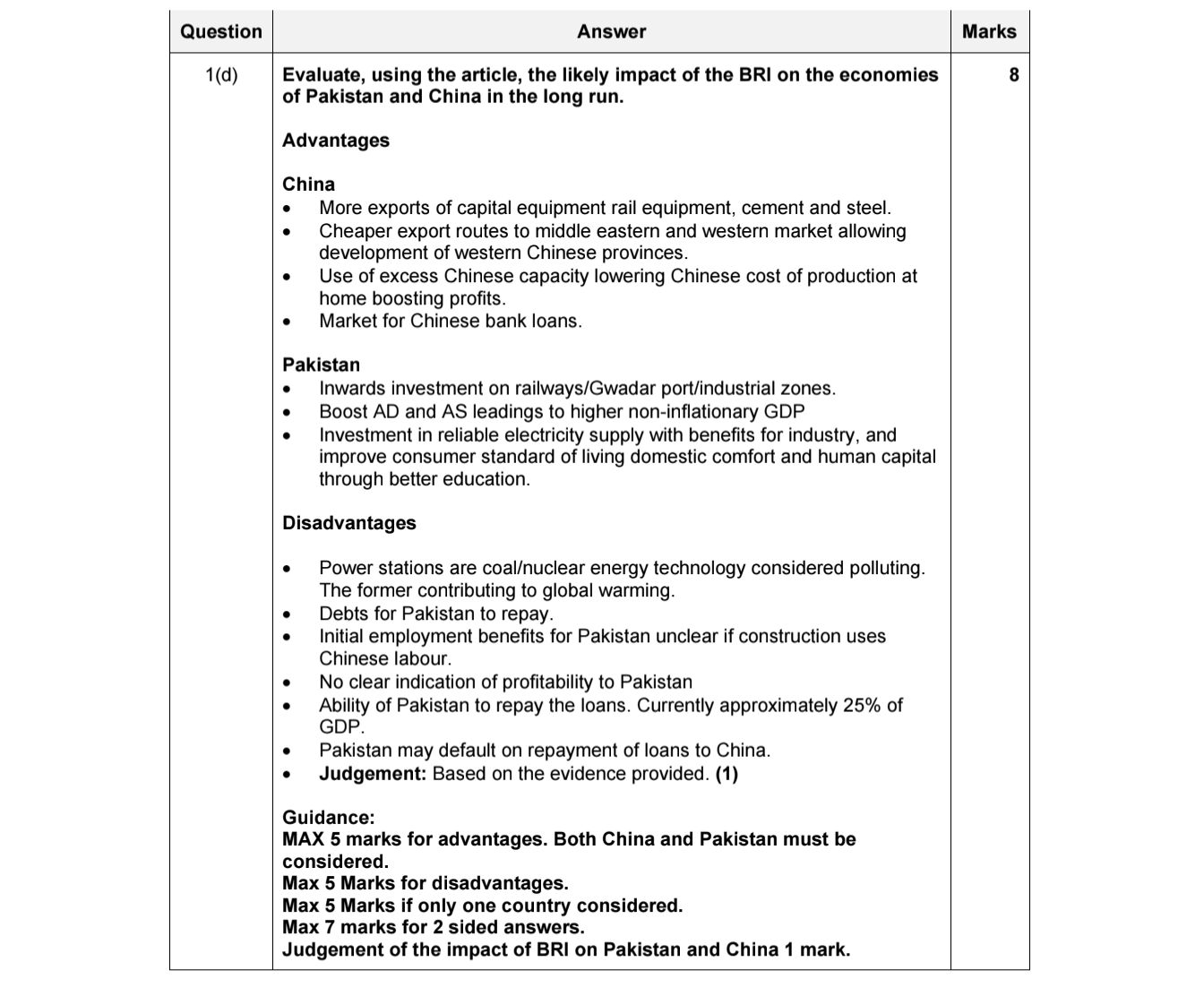 | Question | Answer | Marks |
|---|---|---|
| 1(d) | **Evaluate, using the article, the likely impact of the BRI on the economies of Pakistan and China in the long run.**<br><br>**Advantages**<br><br>**China**<br>• More exports of capital equipment rail equipment, cement and steel.<br>• Cheaper export routes to middle eastern and western market allowing development of western Chinese provinces.<br>• Use of excess Chinese capacity lowering Chinese cost of production at home boosting profits.<br>• Market for Chinese bank loans.<br><br>**Pakistan**<br>• Inwards investment on railways/Gwadar port/industrial zones.<br>• Boost AD and AS leadings to higher non-inflationary GDP<br>• Investment in reliable electricity supply with benefits for industry, and improve consumer standard of living domestic comfort and human capital through better education.<br><br>**Disadvantages**<br><br>• Power stations are coal/nuclear energy technology considered polluting. The former contributing to global warming.<br>• Debts for Pakistan to repay.<br>• Initial employment benefits for Pakistan unclear if construction uses Chinese labour.<br>• No clear indication of profitability to Pakistan<br>• Ability of Pakistan to repay the loans. Currently approximately 25% of GDP.<br>• Pakistan may default on repayment of loans to China.<br>• **Judgement:** Based on the evidence provided. **(1)**<br><br>**Guidance:**<br>**MAX 5 marks for advantages. Both China and Pakistan must be considered.**<br>**Max 5 Marks for disadvantages.**<br>**Max 5 Marks if only one country considered.**<br>**Max 7 marks for 2 sided answers.**<br>**Judgement of the impact of BRI on Pakistan and China 1 mark.** | 8 |